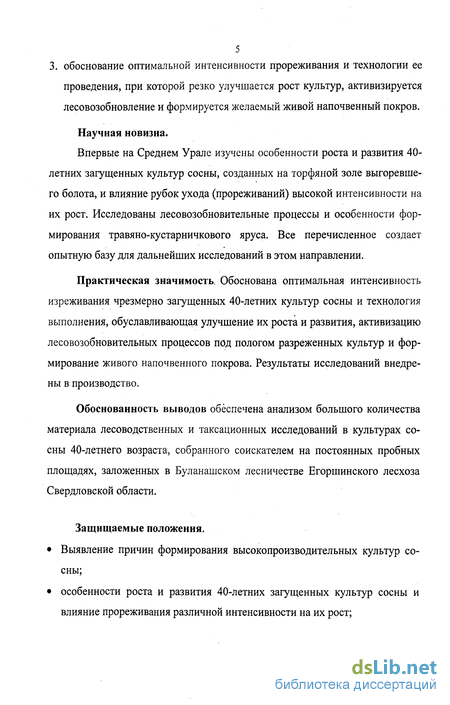 5

3. обоснование оптимальной интенсивности прореживания и технологии ее проведения, при которой резко улучшается рост культур, активизируется лесовозобновление и формируется желаемый живой напочвенный покров.

Научная новизна.

Впервые на Среднем Урале изучены особенности роста и развития 40-летних загущенных культур сосны, созданных на торфяной золе выгоревшего болота, и влияние рубок ухода (прореживаний) высокой интенсивности на их рост. Исследованы лесовозобновительные процессы и особенности формирования травяно-кустарничкового яруса. Все перечисленное создает опытную базу для дальнейших исследований в этом направлении.

Практическая значимость. Обоснована оптимальная интенсивность изреживания чрезмерно загущенных 40-летних культур сосны и технология выполнения, обуславливающая улучшение их роста и развития, активизацию лесовозобновительных процессов под пологом разреженных культур и формирование живого напочвенного покрова. Результаты исследований внедрены в производство.

Обоснованность выводов обеспечена анализом большого количества материала лесоводственных и таксационных исследований в культурах сосны 40-летнего возраста, собранного соискателем на постоянных пробных площадях, заложенных в Буланашском лесничестве Егоршинского лесхоза Свердловской области.

Защищаемые положения.

• Выявление причин формирования высокопроизводительных культур сосны;

• особенности роста и развития 40-летних загущенных культур сосны и влияние прореживания различной интенсивности на их рост;

dsLib.net
библиотека диссертаций